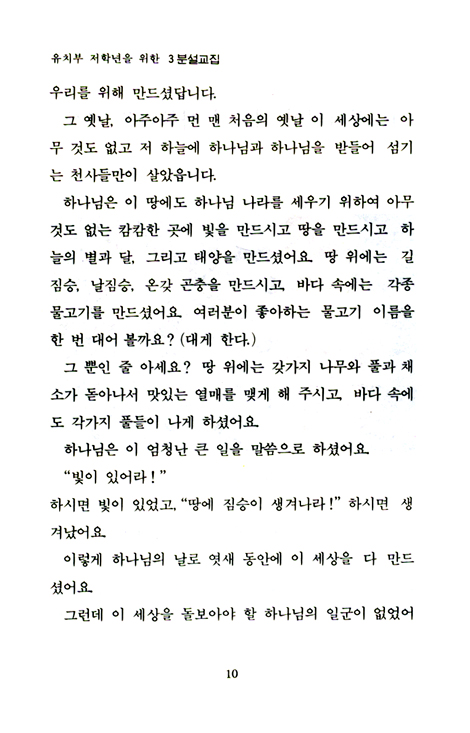 유치부 저학년을 위한 3분설교집

우리를 위해 만드셨답니다.

그 옛날, 아주아주 먼 맨 처음의 옛날 이 세상에는 아무 것도 없고 저 하늘에 하나님과 하나님을 받들어 섬기는 천사들만이 살았읍니다.

하나님은 이 땅에도 하나님 나라를 세우기 위하여 아무것도 없는 캄캄한 곳에 빛을 만드시고 땅을 만드시고 하늘의 별과 달, 그리고 태양을 만드셨어요. 땅 위에는 길짐승, 날짐승, 온갖 곤충을 만드시고, 바다 속에는 각종 물고기를 만드셨어요. 여러분이 좋아하는 물고기 이름을 한 번 대어 볼까요? (대게 한다.)

그 뿐인 줄 아세요? 땅 위에는 갖가지 나무와 풀과 채소가 돋아나서 맛있는 열매를 맺게 해 주시고, 바다 속에도 각가지 풀들이 나게 하셨어요.

하나님은 이 엄청난 큰 일을 말씀으로 하셨어요.

"빛이 있어라!"

하시면 빛이 있었고, "땅에 짐승이 생겨나라!" 하시면 생겨났어요.

이렇게 하나님의 날로 엿새 동안에 이 세상을 다 만드셨어요.

그런데 이 세상을 돌보아야 할 하나님의 일군이 없었어

10